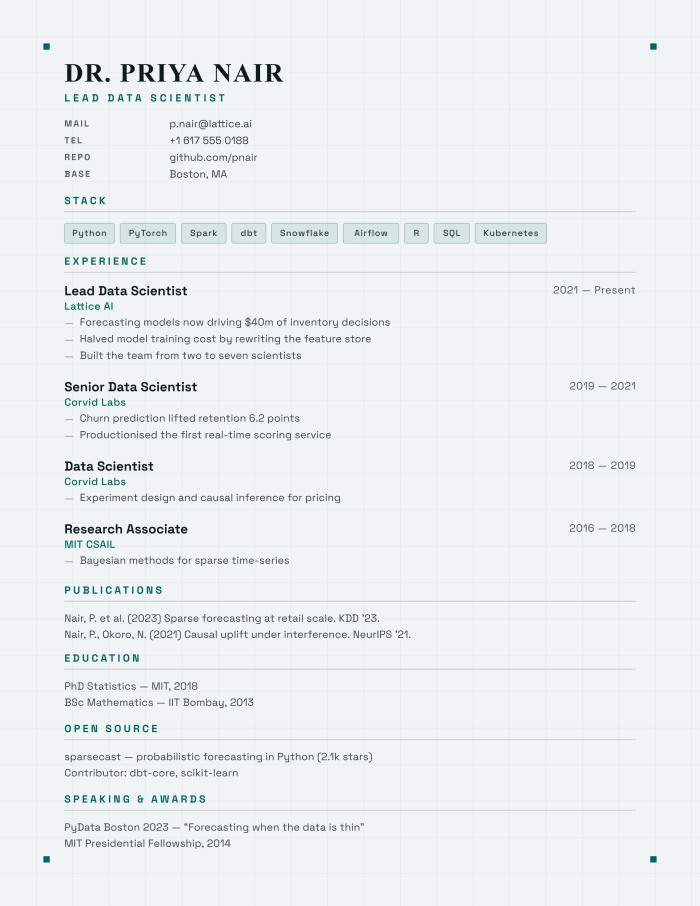 DR. PRIYA NAIR
LEAD DATA SCIENTIST

MAIL p.nair@lattice.ai
TEL +1 617 555 0188
REPO github.com/pnair
BASE Boston, MA

STACK

Python PyTorch Spark dbt Snowflake Airflow R SQL Kubernetes

EXPERIENCE

Lead Data Scientist 2021 — Present
Lattice AI
— Forecasting models now driving $40m of inventory decisions
— Halved model training cost by rewriting the feature store
— Built the team from two to seven scientists

Senior Data Scientist 2019 — 2021
Corvid Labs
— Churn prediction lifted retention 6.2 points
— Productionised the first real-time scoring service

Data Scientist 2018 — 2019
Corvid Labs
— Experiment design and causal inference for pricing

Research Associate 2016 — 2018
MIT CSAIL
— Bayesian methods for sparse time-series

PUBLICATIONS

Nair, P. et al. (2023) Sparse forecasting at retail scale. KDD '23.
Nair, P., Okoro, N. (2021) Causal uplift under interference. NeurIPS '21.

EDUCATION

PhD Statistics — MIT, 2018
BSc Mathematics — IIT Bombay, 2013

OPEN SOURCE

sparsecast — probabilistic forecasting in Python (2.1k stars)
Contributor: dbt-core, scikit-learn

SPEAKING & AWARDS

PyData Boston 2023 — "Forecasting when the data is thin"
MIT Presidential Fellowship, 2014